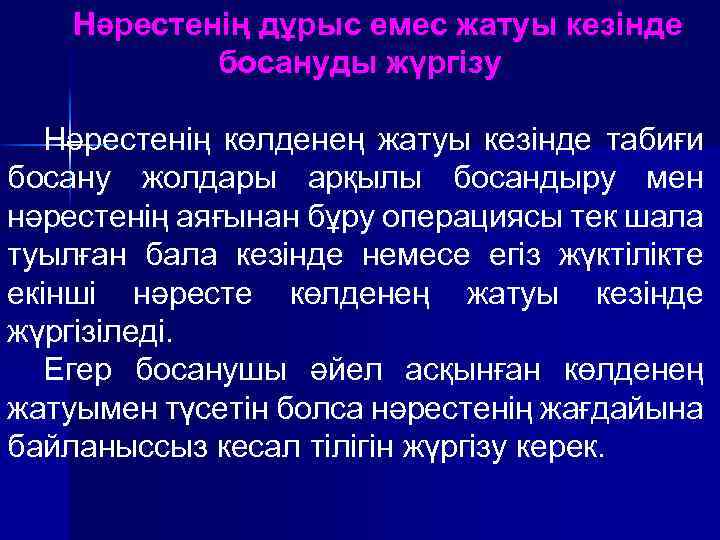 Нәрестенің дұрыс емес жатуы кезінде босануды жүргізу

Нәрестенің көлденең жатуы кезінде табиғи босану жолдары арқылы босандыру мен нәрестенің аяғынан бұру операциясы тек шала туылған бала кезінде немесе егіз жүктілікте екінші нәресте көлденең жатуы кезінде жүргізіледі.

Егер босанушы әйел асқынған көлденең жатуымен түсетін болса нәрестенің жағдайына байланыссыз кесал тілігін жүргізу керек.